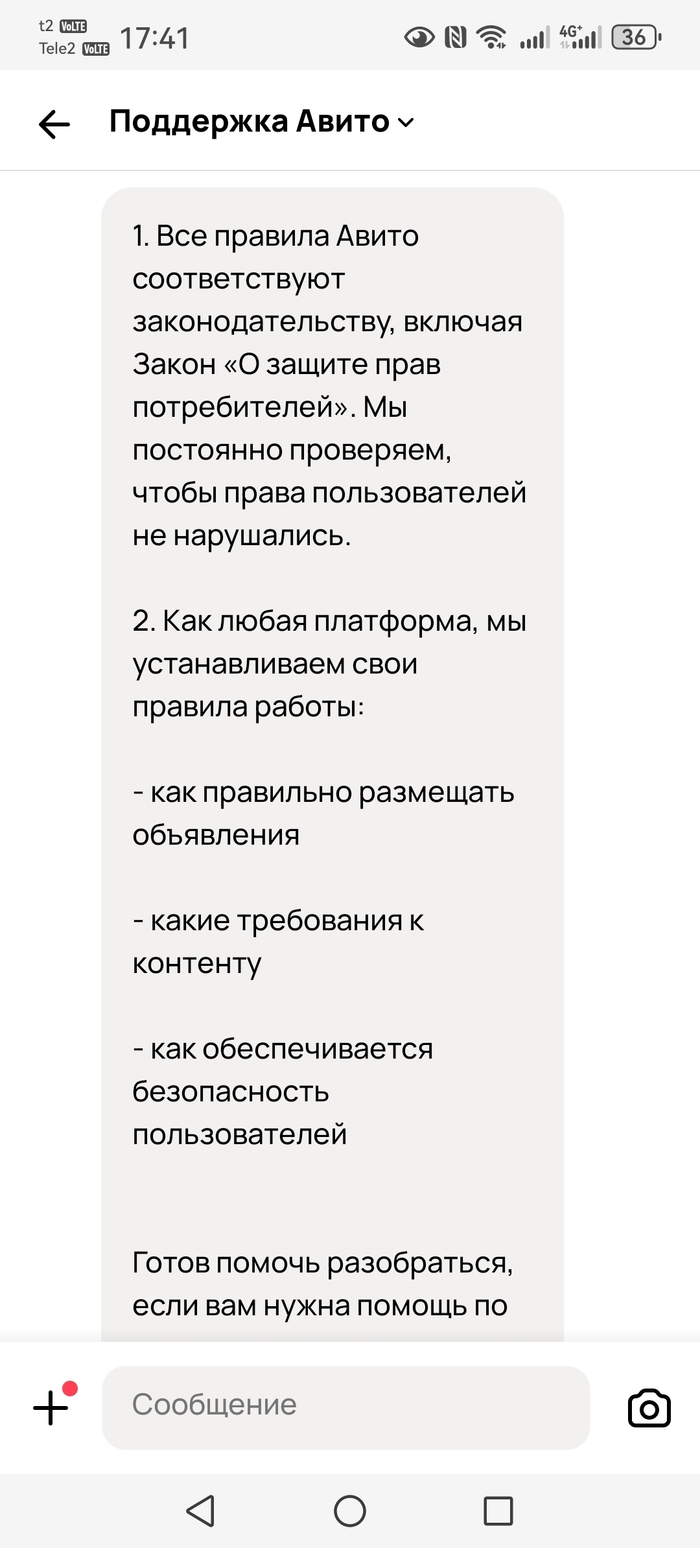 t2 VoLTE
Tele2 VoLTE 17:41
4G+ 36

Поддержка Авито

1. Все правила Авито соответствуют законодательству, включая Закон «О защите прав потребителей». Мы постоянно проверяем, чтобы права пользователей не нарушались.

2. Как любая платформа, мы устанавливаем свои правила работы:

- как правильно размещать объявления

- какие требования к контенту

- как обеспечивается безопасность пользователей

Готов помочь разобраться, если вам нужна помощь по

Сообщение